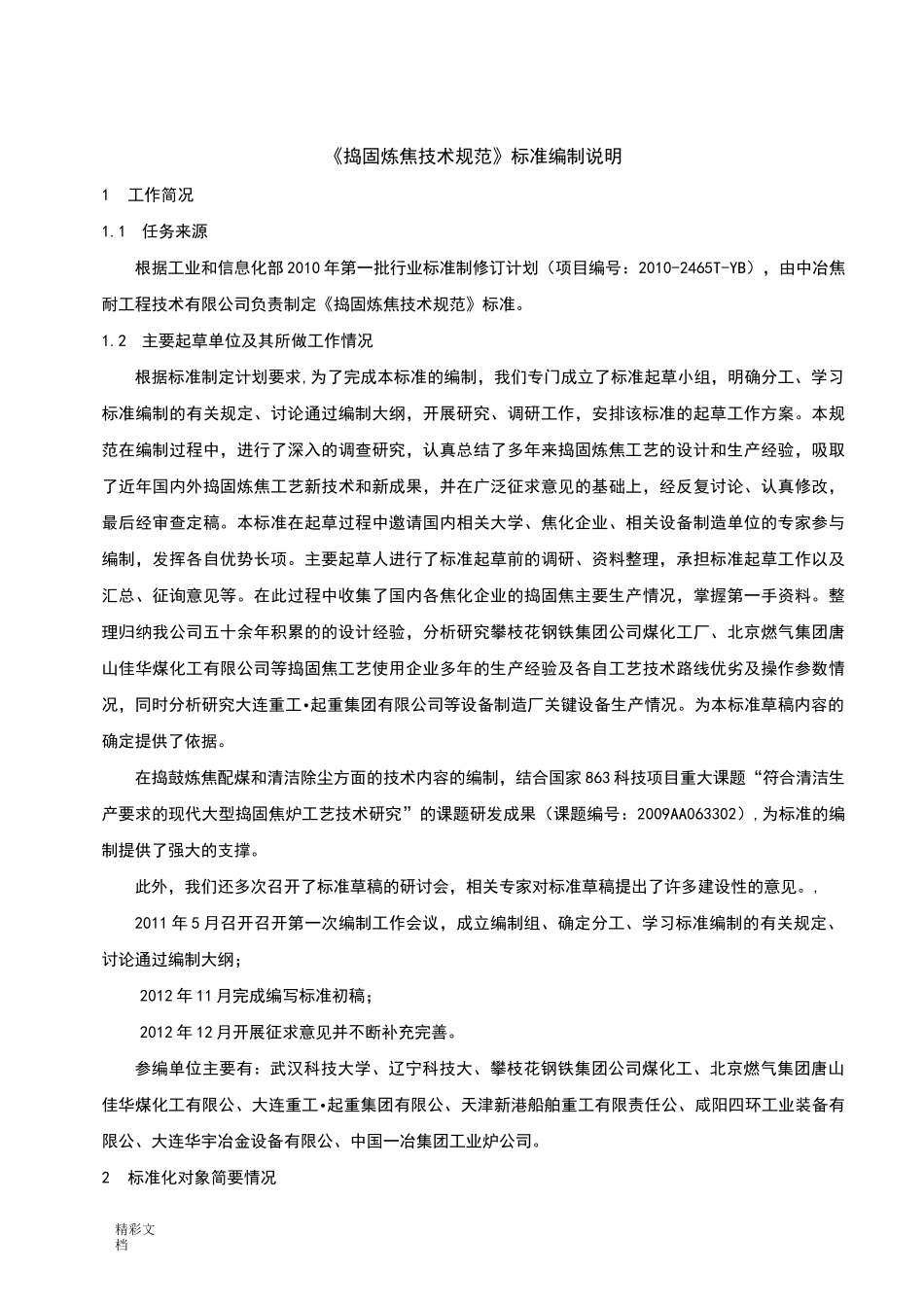 《捣固炼焦技术规范》标准编制说明

1　工作简况

1.1　任务来源

根据工业和信息化部2010年第一批行业标准制修订计划（项目编号：2010-2465T-YB），由中冶焦耐工程技术有限公司负责制定《捣固炼焦技术规范》标准。

1.2　主要起草单位及其所做工作情况

根据标准制定计划要求，为了完成本标准的编制，我们专门成立了标准起草小组，明确分工、学习标准编制的有关规定、讨论通过编制大纲，开展研究、调研工作，安排该标准的起草工作方案。本规范在编制过程中，进行了深入的调查研究，认真总结了多年来捣固炼焦工艺的设计和生产经验，吸取了近年国内外捣固炼焦工艺新技术和新成果，并在广泛征求意见的基础上，经反复讨论、认真修改，最后经审查定稿。本标准在起草过程中邀请国内相关大学、焦化企业、相关设备制造单位的专家参与编制，发挥各自优势长项。主要起草人进行了标准起草前的调研、资料整理，承担标准起草工作以及汇总、征询意见等。在此过程中收集了国内各焦化企业的捣固焦主要生产情况，掌握第一手资料。整理归纳我公司五十余年积累的的设计经验，分析研究攀枝花钢铁集团公司煤化工厂、北京燃气集团唐山佳华煤化工有限公司等捣固焦工艺使用企业多年的生产经验及各自工艺技术路线优劣及操作参数情况，同时分析研究大连重工•起重集团有限公司等设备制造厂关键设备生产情况。为本标准草稿内容的确定提供了依据。

在捣鼓炼焦配煤和清洁除尘方面的技术内容的编制，结合国家863科技项目重大课题“符合清洁生产要求的现代大型捣固焦炉工艺技术研究”的课题研发成果（课题编号：2009AA063302），为标准的编制提供了强大的支撑。

此外，我们还多次召开了标准草稿的研讨会，相关专家对标准草稿提出了许多建设性的意见。，

2011年5月召开召开第一次编制工作会议，成立编制组、确定分工、学习标准编制的有关规定、讨论通过编制大纲；

2012年11月完成编写标准初稿；

2012年12月开展征求意见并不断补充完善。

参编单位主要有：武汉科技大学、辽宁科技大、攀枝花钢铁集团公司煤化工、北京燃气集团唐山佳华煤化工有限公、大连重工•起重集团有限公、天津新港船舶重工有限责任公、咸阳四环工业装备有限公、大连华宇冶金设备有限公、中国一冶集团工业炉公司。

2　标准化对象简要情况

精彩文档